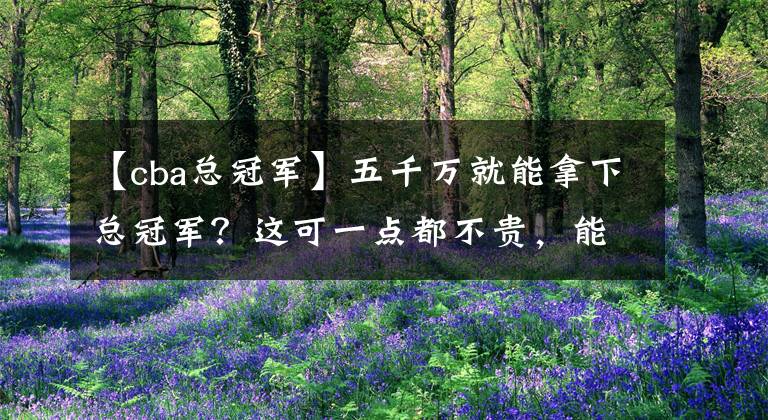 【cba总冠军】五千万就能拿下总冠军？这可一点都不贵，能